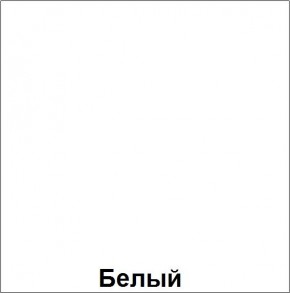 Белый